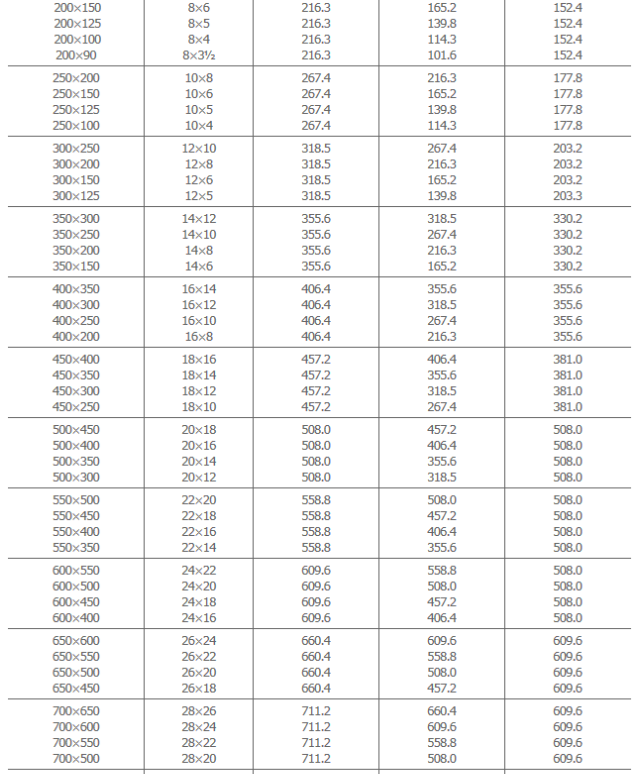 | | | | | |
|---|---|---|---|---|
| 200×150 | 8×6 | 216.3 | 165.2 | 152.4 |
| 200×125 | 8×5 | 216.3 | 139.8 | 152.4 |
| 200×100 | 8×4 | 216.3 | 114.3 | 152.4 |
| 200×90 | 8×3½ | 216.3 | 101.6 | 152.4 |
| 250×200 | 10×8 | 267.4 | 216.3 | 177.8 |
| 250×150 | 10×6 | 267.4 | 165.2 | 177.8 |
| 250×125 | 10×5 | 267.4 | 139.8 | 177.8 |
| 250×100 | 10×4 | 267.4 | 114.3 | 177.8 |
| 300×250 | 12×10 | 318.5 | 267.4 | 203.2 |
| 300×200 | 12×8 | 318.5 | 216.3 | 203.2 |
| 300×150 | 12×6 | 318.5 | 165.2 | 203.2 |
| 300×125 | 12×5 | 318.5 | 139.8 | 203.3 |
| 350×300 | 14×12 | 355.6 | 318.5 | 330.2 |
| 350×250 | 14×10 | 355.6 | 267.4 | 330.2 |
| 350×200 | 14×8 | 355.6 | 216.3 | 330.2 |
| 350×150 | 14×6 | 355.6 | 165.2 | 330.2 |
| 400×350 | 16×14 | 406.4 | 355.6 | 355.6 |
| 400×300 | 16×12 | 406.4 | 318.5 | 355.6 |
| 400×250 | 16×10 | 406.4 | 267.4 | 355.6 |
| 400×200 | 16×8 | 406.4 | 216.3 | 355.6 |
| 450×400 | 18×16 | 457.2 | 406.4 | 381.0 |
| 450×350 | 18×14 | 457.2 | 355.6 | 381.0 |
| 450×300 | 18×12 | 457.2 | 318.5 | 381.0 |
| 450×250 | 18×10 | 457.2 | 267.4 | 381.0 |
| 500×450 | 20×18 | 508.0 | 457.2 | 508.0 |
| 500×400 | 20×16 | 508.0 | 406.4 | 508.0 |
| 500×350 | 20×14 | 508.0 | 355.6 | 508.0 |
| 500×300 | 20×12 | 508.0 | 318.5 | 508.0 |
| 550×500 | 22×20 | 558.8 | 508.0 | 508.0 |
| 550×450 | 22×18 | 558.8 | 457.2 | 508.0 |
| 550×400 | 22×16 | 558.8 | 406.4 | 508.0 |
| 550×350 | 22×14 | 558.8 | 355.6 | 508.0 |
| 600×550 | 24×22 | 609.6 | 558.8 | 508.0 |
| 600×500 | 24×20 | 609.6 | 508.0 | 508.0 |
| 600×450 | 24×18 | 609.6 | 457.2 | 508.0 |
| 600×400 | 24×16 | 609.6 | 406.4 | 508.0 |
| 650×600 | 26×24 | 660.4 | 609.6 | 609.6 |
| 650×550 | 26×22 | 660.4 | 558.8 | 609.6 |
| 650×500 | 26×20 | 660.4 | 508.0 | 609.6 |
| 650×450 | 26×18 | 660.4 | 457.2 | 609.6 |
| 700×650 | 28×26 | 711.2 | 660.4 | 609.6 |
| 700×600 | 28×24 | 711.2 | 609.6 | 609.6 |
| 700×550 | 28×22 | 711.2 | 558.8 | 609.6 |
| 700×500 | 28×20 | 711.2 | 508.0 | 609.6 |